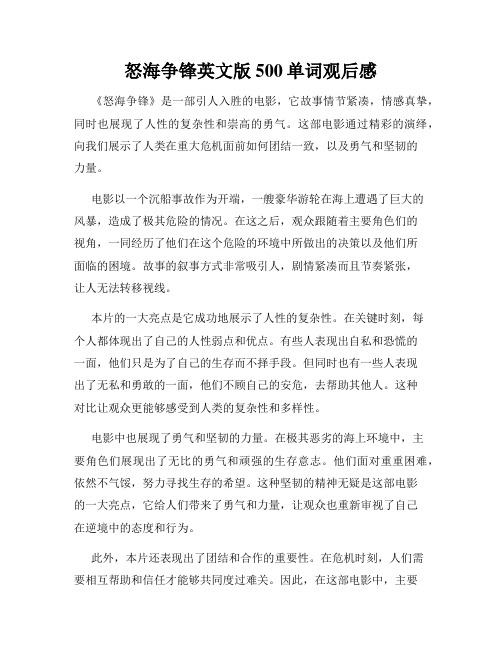 怒海争锋英文版 500 单词观后感

《怒海争锋》是一部引人入胜的电影，它故事情节紧凑，情感真挚，同时也展现了人性的复杂性和崇高的勇气。这部电影通过精彩的演绎，向我们展示了人类在重大危机面前如何团结一致，以及勇气和坚韧的力量。

电影以一个沉船事故作为开端，一艘豪华游轮在海上遭遇了巨大的风暴，造成了极其危险的情况。在这之后，观众跟随着主要角色们的视角，一同经历了他们在这个危险的环境中所做出的决策以及他们所面临的困境。故事的叙事方式非常吸引人，剧情紧凑而且节奏紧张，让人无法转移视线。

本片的一大亮点是它成功地展示了人性的复杂性。在关键时刻，每个人都体现出了自己的人性弱点和优点。有些人表现出自私和恐慌的一面，他们只是为了自己的生存而不择手段。但同时也有一些人表现出了无私和勇敢的一面，他们不顾自己的安危，去帮助其他人。这种对比让观众更能够感受到人类的复杂性和多样性。

电影中也展现了勇气和坚韧的力量。在极其恶劣的海上环境中，主要角色们展现出了无比的勇气和顽强的生存意志。他们面对重重困难，依然不气馁，努力寻找生存的希望。这种坚韧的精神无疑是这部电影的一大亮点，它给人们带来了勇气和力量，让观众也重新审视了自己在逆境中的态度和行为。

此外，本片还表现出了团结和合作的重要性。在危机时刻，人们需要相互帮助和信任才能够共同度过难关。因此，在这部电影中，主要